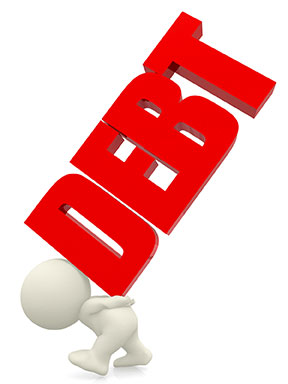 DEBT